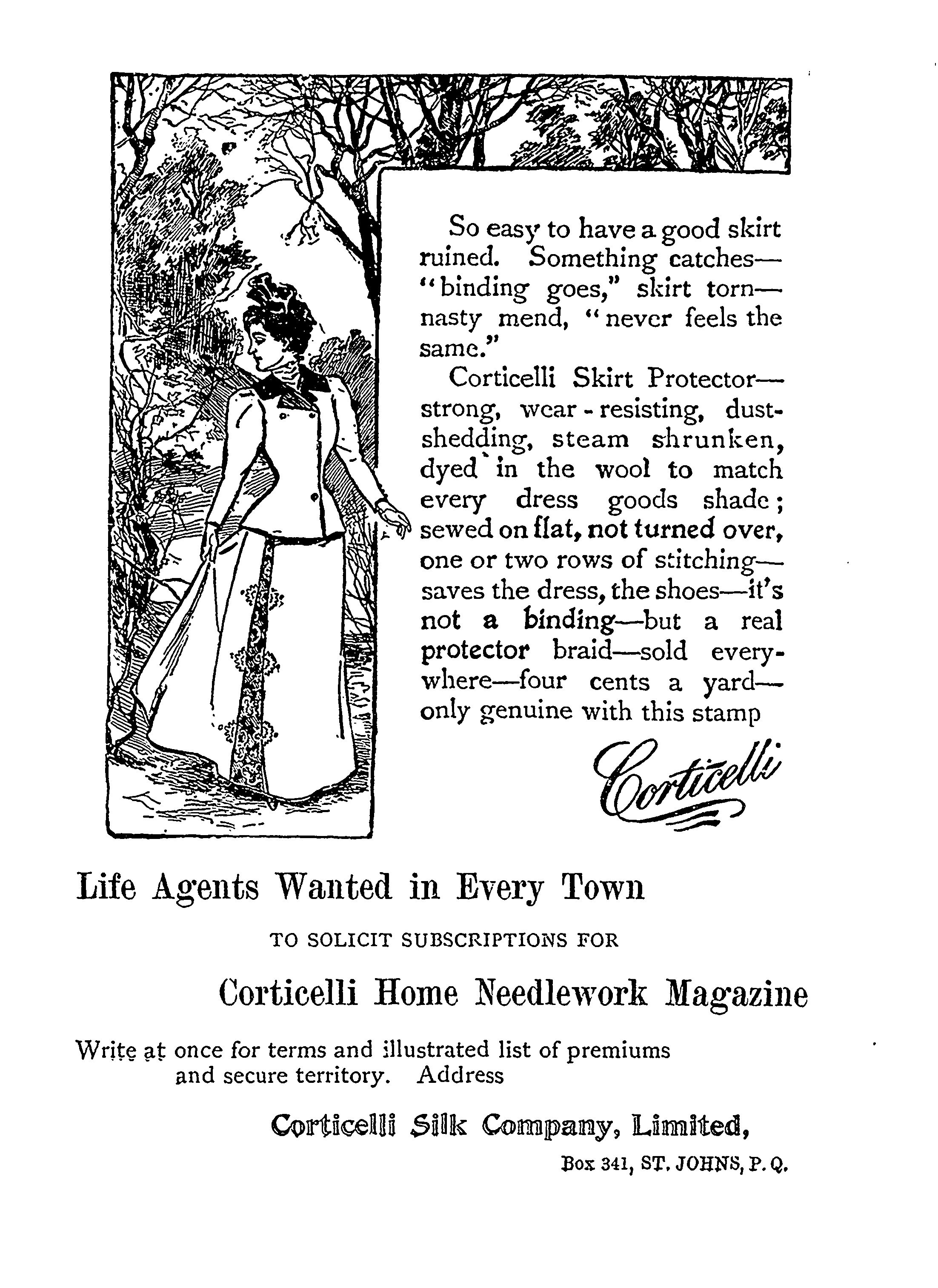 So easy to have a good skirt ruined. Something catches—"binding goes," skirt torn—nasty mend, "never feels the same."

Corticelli Skirt Protector—strong, wear-resisting, dust-shedding, steam shrunken, dyed in the wool to match every dress goods shade; sewed on flat, not turned over, one or two rows of stitching—saves the dress, the shoes—it's not a binding—but a real protector braid—sold everywhere—four cents a yard—only genuine with this stamp

Corticelli

Life Agents Wanted in Every Town

TO SOLICIT SUBSCRIPTIONS FOR

Corticelli Home Needlework Magazine

Write at once for terms and illustrated list of premiums and secure territory. Address

Corticelli Silk Company, Limited,

Box 341, ST. JOHNS, P. Q.